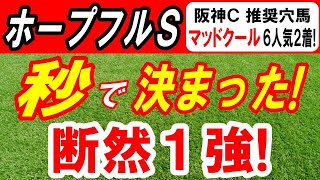 ホープフルS

阪神C 推奨穴馬
マッドクール 6人気2着!

秒で決まった!

断然1強!